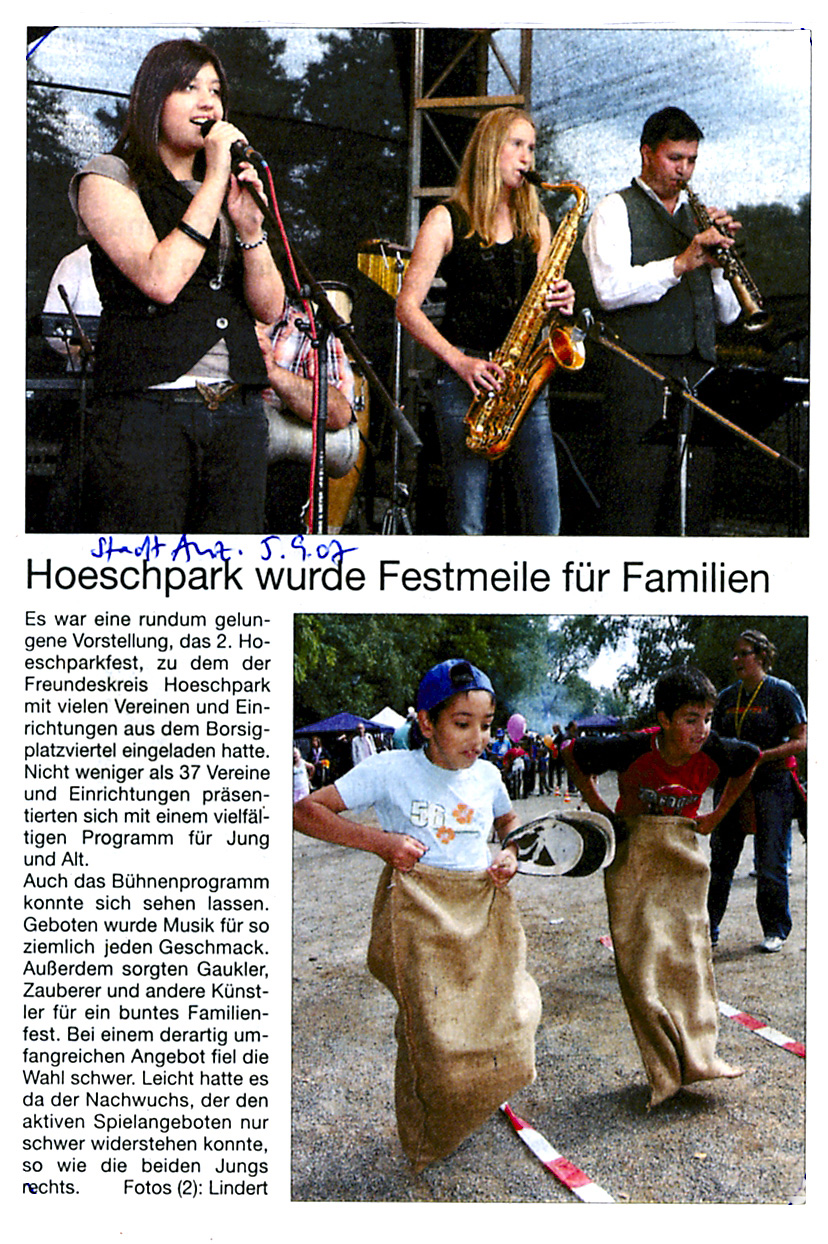 Stadt Anz. 5.9.07

Hoeschpark wurde Festmeile für Familien

Es war eine rundum gelungene Vorstellung, das 2. Hoeschparkfest, zu dem der Freundeskreis Hoeschpark mit vielen Vereinen und Einrichtungen aus dem Borsigplatzviertel eingeladen hatte. Nicht weniger als 37 Vereine und Einrichtungen präsentierten sich mit einem vielfältigen Programm für Jung und Alt.

Auch das Bühnenprogramm konnte sich sehen lassen. Geboten wurde Musik für so ziemlich jeden Geschmack. Außerdem sorgten Gaukler, Zauberer und andere Künstler für ein buntes Familienfest. Bei einem derartig umfangreichen Angebot fiel die Wahl schwer. Leicht hatte es da der Nachwuchs, der den aktiven Spielangeboten nur schwer widerstehen konnte, so wie die beiden Jungs rechts. Fotos (2): Lindert